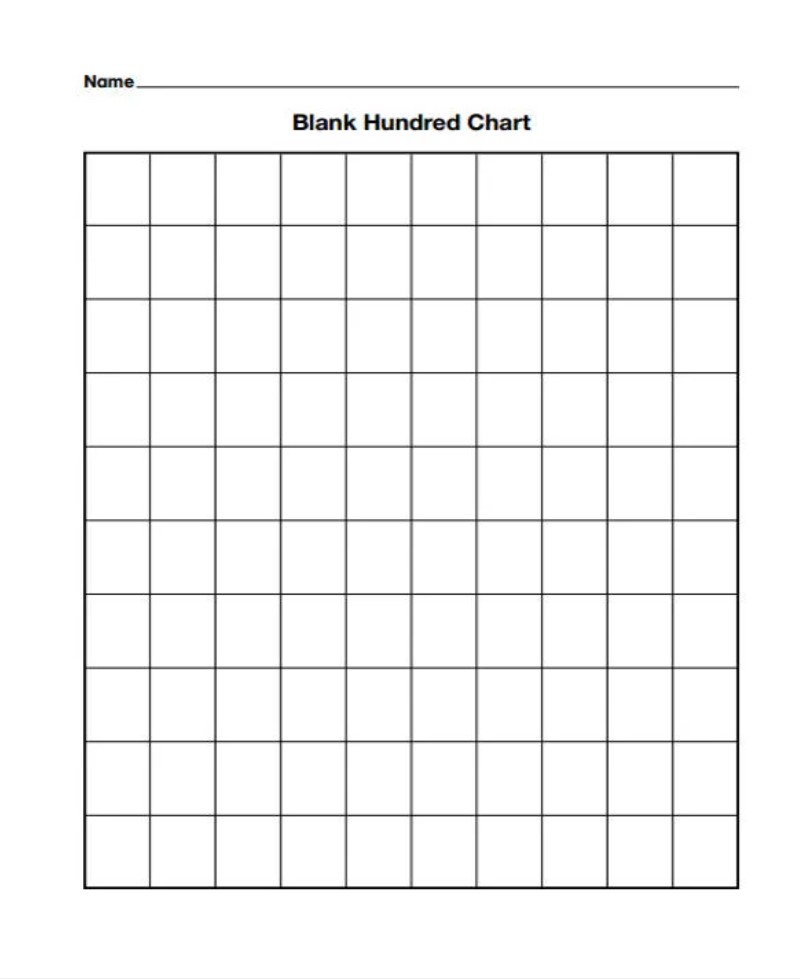 Name

Blank Hundred Chart